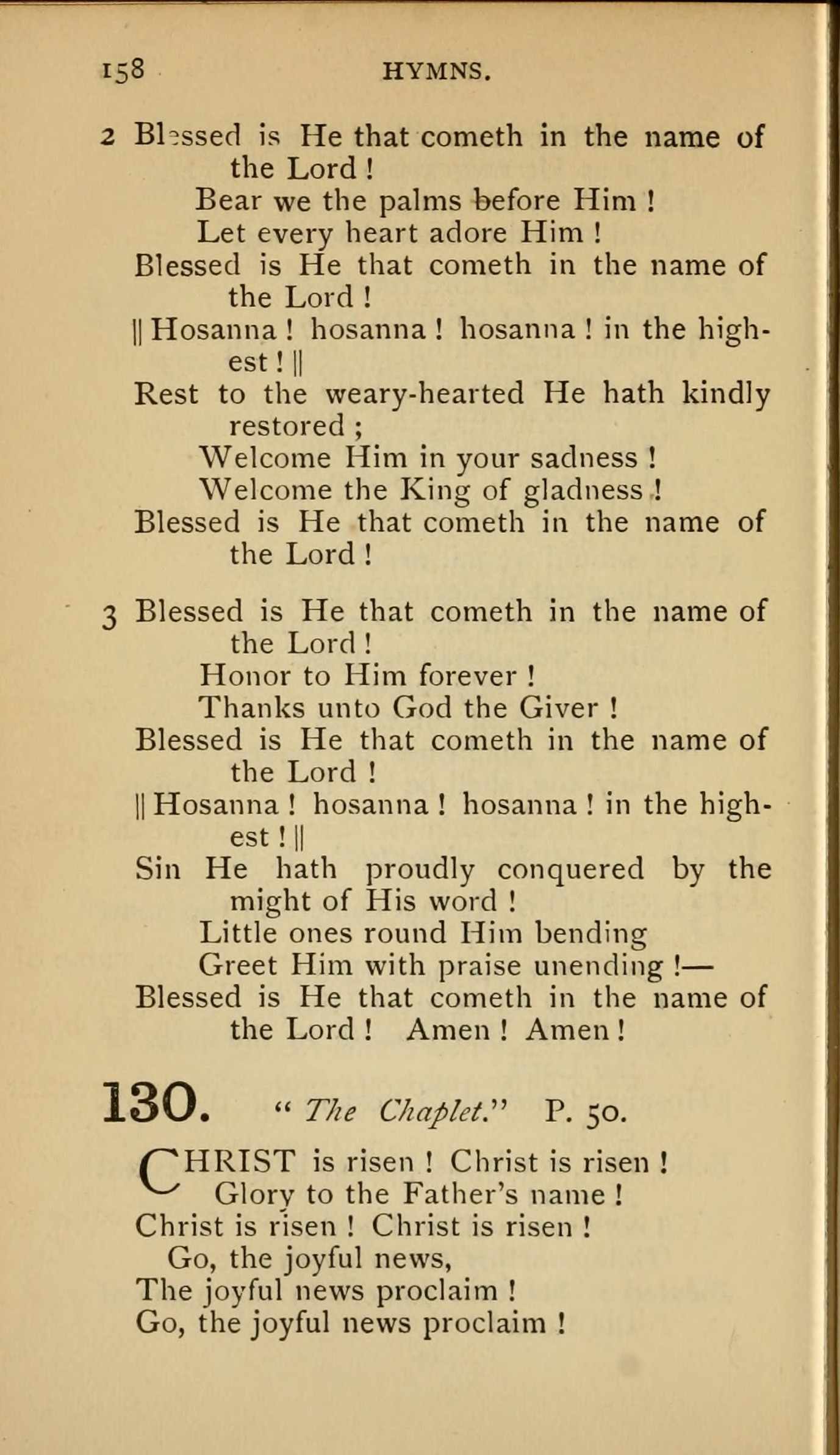 158 HYMNS.

2 Blessed is He that cometh in the name of the Lord!
Bear we the palms before Him!
Let every heart adore Him!
Blessed is He that cometh in the name of the Lord!
|| Hosanna! hosanna! hosanna! in the highest! ||
Rest to the weary-hearted He hath kindly restored;
Welcome Him in your sadness!
Welcome the King of gladness!
Blessed is He that cometh in the name of the Lord!

3 Blessed is He that cometh in the name of the Lord!
Honor to Him forever!
Thanks unto God the Giver!
Blessed is He that cometh in the name of the Lord!
|| Hosanna! hosanna! hosanna! in the highest! ||
Sin He hath proudly conquered by the might of His word!
Little ones round Him bending
Greet Him with praise unending!—
Blessed is He that cometh in the name of the Lord! Amen! Amen!

130. "The Chaplet." P. 50.

CHRIST is risen! Christ is risen!
Glory to the Father's name!
Christ is risen! Christ is risen!
Go, the joyful news,
The joyful news proclaim!
Go, the joyful news proclaim!